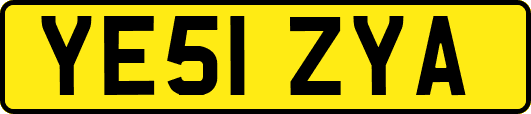 YE51 ZYA